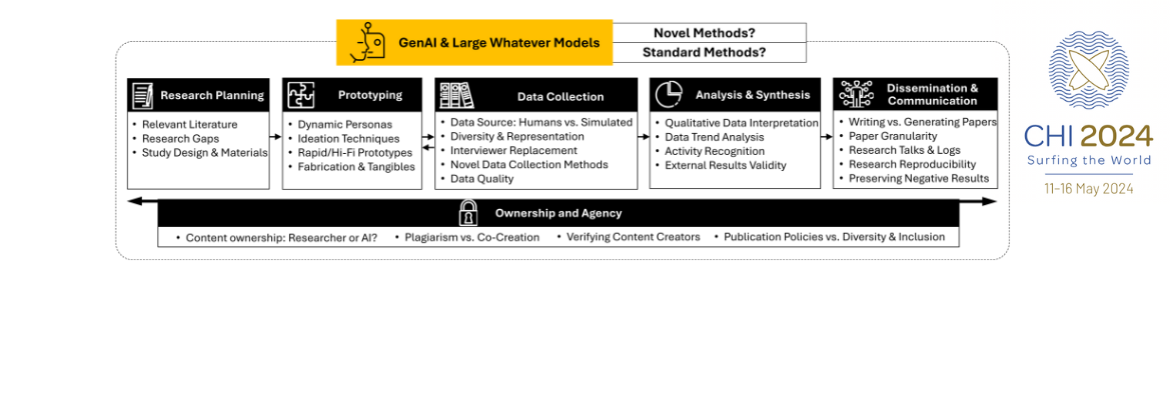 GenAI & Large Whatever Models

Novel Methods?
Standard Methods?

Research Planning
• Relevant Literature
• Research Gaps
• Study Design & Materials

Prototyping
• Dynamic Personas
• Ideation Techniques
• Rapid/Hi-Fi Prototypes
• Fabrication & Tangibles

Data Collection
• Data Source: Humans vs. Simulated
• Diversity & Representation
• Interviewer Replacement
• Novel Data Collection Methods
• Data Quality

Analysis & Synthesis
• Qualitative Data Interpretation
• Data Trend Analysis
• Activity Recognition
• External Results Validity

Dissemination & Communication
• Writing vs. Generating Papers
• Paper Granularity
• Research Talks & Logs
• Research Reproducibility
• Preserving Negative Results

Ownership and Agency
• Content ownership: Researcher or AI? • Plagiarism vs. Co-Creation • Verifying Content Creators • Publication Policies vs. Diversity & Inclusion

CHI 2024
Surfing the World
11-16 May 2024